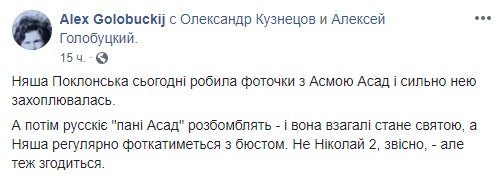 Alex Golobuckij с Олександр Кузнецов и Алексей Голобуцкий.
15 ч. ·

Няша Поклонська сьогодні робила фоточки з Асмою Асад і сильно нею захоплювалась.

А потім русскіє "пані Асад" розбомблять - і вона взагалі стане святою, а Няша регулярно фоткатиметься з бюстом. Не Ніколай 2, звісно, - але теж згодиться.